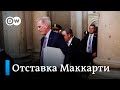 DW

Отставка Маккарти